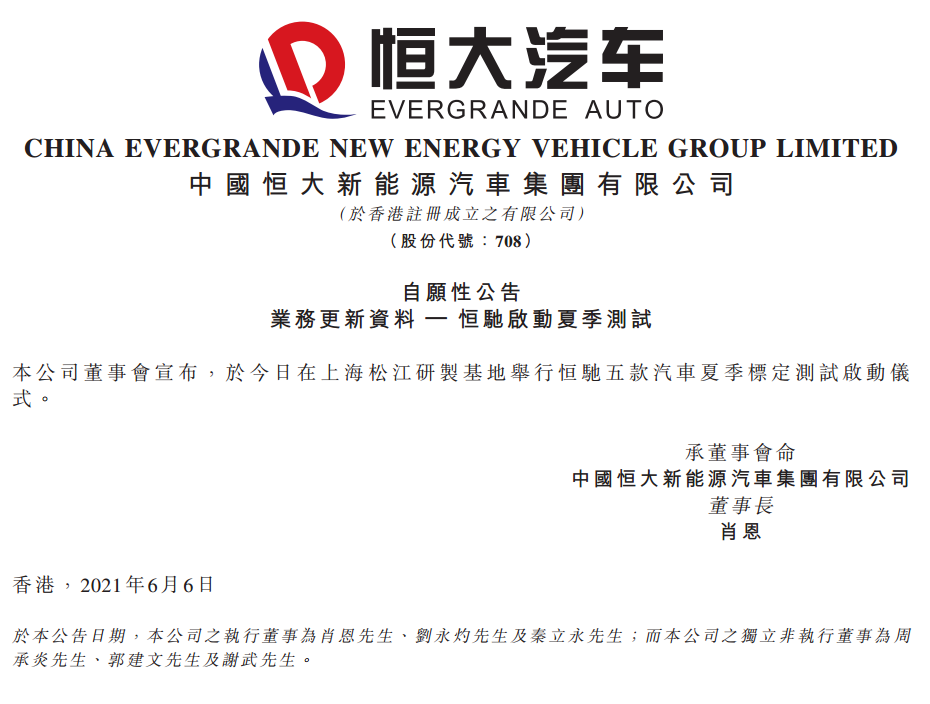 恒大汽车
EVERGRANDE AUTO

CHINA EVERGRANDE NEW ENERGY VEHICLE GROUP LIMITED
中國恒大新能源汽車集團有限公司
(於香港註冊成立之有限公司)
(股份代號：708)

自願性公告
業務更新資料 — 恒馳啟動夏季測試

本公司董事會宣布，於今日在上海松江研製基地舉行恒馳五款汽車夏季標定測試啟動儀式。

承董事會命
中國恒大新能源汽車集團有限公司
董事長
肖恩

香港，2021年6月6日

於本公告日期，本公司之執行董事為肖恩先生、劉永灼先生及秦立永先生；而本公司之獨立非執行董事為周承炎先生、郭建文先生及謝武先生。